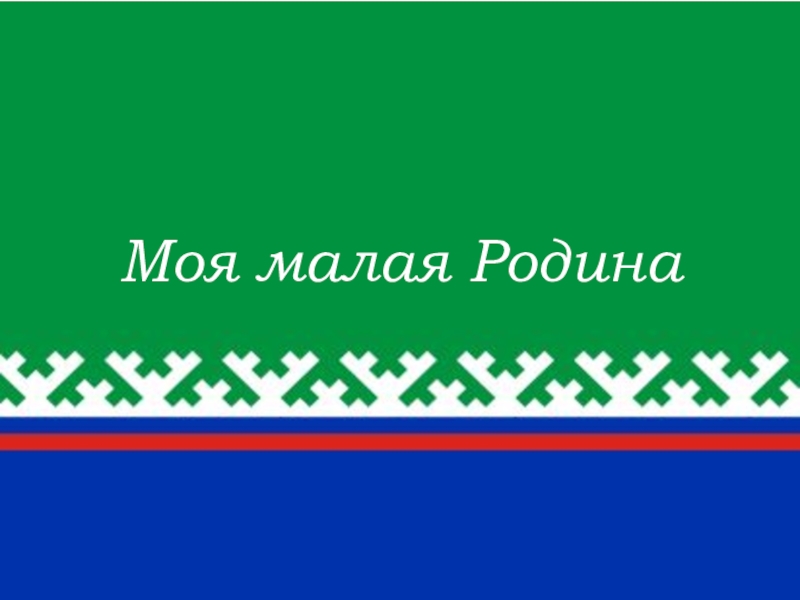 Моя малая Родина